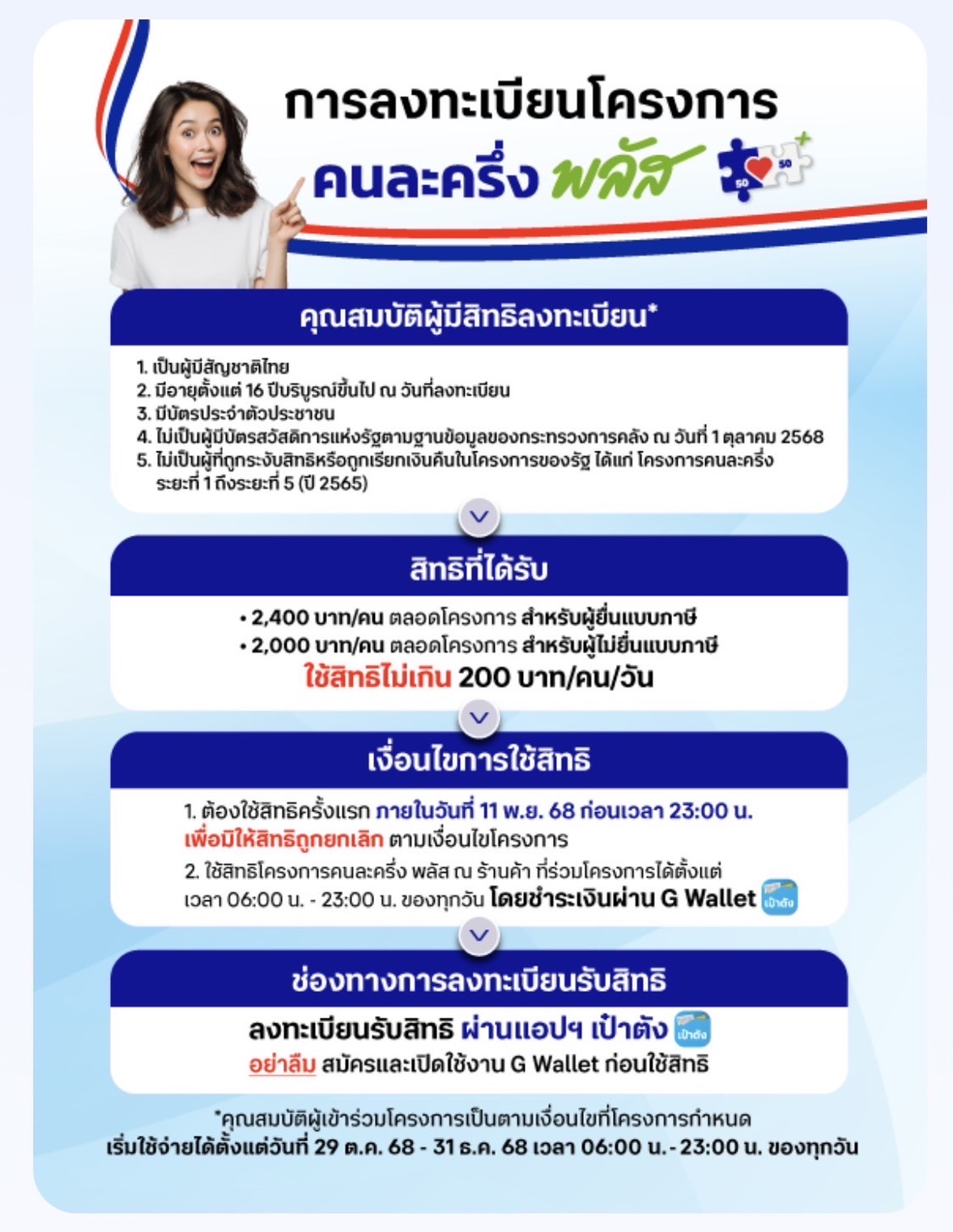 การลงทะเบียนโครงการ
คนละครึ่ง พลัส

50 50

คุณสมบัติผู้มีสิทธิลงทะเบียน*

1. เป็นผู้มีสัญชาติไทย
2. มีอายุตั้งแต่ 16 ปีบริบูรณ์ขึ้นไป ณ วันที่ลงทะเบียน
3. มีบัตรประจำตัวประชาชน
4. ไม่เป็นผู้มีบัตรสวัสดิการแห่งรัฐตามฐานข้อมูลของกระทรวงการคลัง ณ วันที่ 1 ตุลาคม 2568
5. ไม่เป็นผู้ที่ถูกระงับสิทธิหรือถูกเรียกเงินคืนในโครงการของรัฐ ได้แก่ โครงการคนละครึ่ง ระยะที่ 1 ถึงระยะที่ 5 (ปี 2565)

สิทธิที่ได้รับ

• 2,400 บาท/คน ตลอดโครงการ สำหรับผู้ยื่นแบบภาษี
• 2,000 บาท/คน ตลอดโครงการ สำหรับผู้ไม่ยื่นแบบภาษี
ใช้สิทธิไม่เกิน 200 บาท/คน/วัน

เงื่อนไขการใช้สิทธิ

1. ต้องใช้สิทธิครั้งแรก ภายในวันที่ 11 พ.ย. 68 ก่อนเวลา 23:00 น. เพื่อมิให้สิทธิถูกยกเลิก ตามเงื่อนไขโครงการ
2. ใช้สิทธิโครงการคนละครึ่ง พลัส ณ ร้านค้า ที่ร่วมโครงการได้ตั้งแต่ เวลา 06:00 น. - 23:00 น. ของทุกวัน โดยชำระเงินผ่าน G Wallet เป๋าตัง

ช่องทางการลงทะเบียนรับสิทธิ

ลงทะเบียนรับสิทธิ ผ่านแอปฯ เป๋าตัง เป๋าตัง
อย่าลืม สมัครและเปิดใช้งาน G Wallet ก่อนใช้สิทธิ

*คุณสมบัติผู้เข้าร่วมโครงการเป็นตามเงื่อนไขที่โครงการกำหนด
เริ่มใช้จ่ายได้ตั้งแต่วันที่ 29 ต.ค. 68 - 31 ธ.ค. 68 เวลา 06:00 น. - 23:00 น. ของทุกวัน